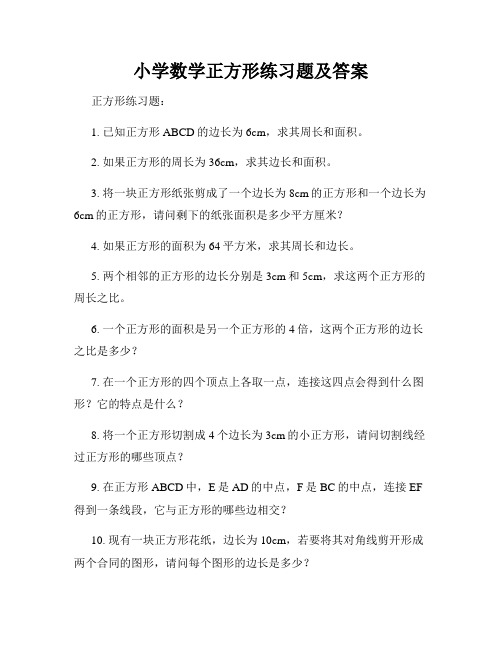 小学数学正方形练习题及答案

正方形练习题：

1. 已知正方形 ABCD 的边长为 6cm，求其周长和面积。

2. 如果正方形的周长为 36cm，求其边长和面积。

3. 将一块正方形纸张剪成了一个边长为 8cm 的正方形和一个边长为 6cm 的正方形，请问剩下的纸张面积是多少平方厘米？

4. 如果正方形的面积为 64 平方米，求其周长和边长。

5. 两个相邻的正方形的边长分别是 3cm 和 5cm，求这两个正方形的周长之比。

6. 一个正方形的面积是另一个正方形的 4 倍，这两个正方形的边长之比是多少？

7. 在一个正方形的四个顶点上各取一点，连接这四点会得到什么图形？它的特点是什么？

8. 将一个正方形切割成 4 个边长为 3cm 的小正方形，请问切割线经过正方形的哪些顶点？

9. 在正方形 ABCD 中，E 是 AD 的中点，F 是 BC 的中点，连接 EF 得到一条线段，它与正方形的哪些边相交？

10. 现有一块正方形花纸，边长为 10cm，若要将其对角线剪开形成两个合同的图形，请问每个图形的边长是多少？